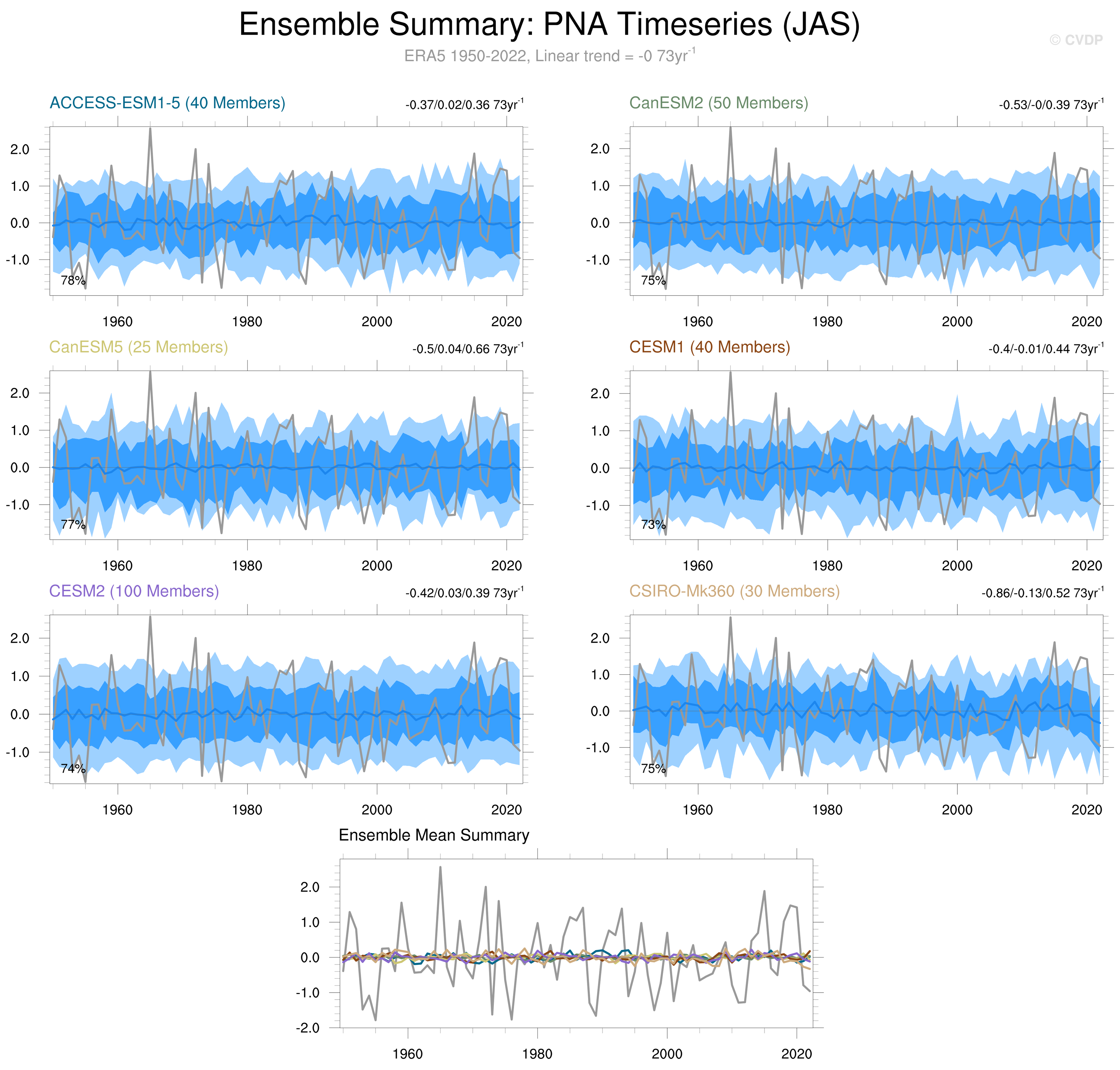 Ensemble Summary: PNA Timeseries (JAS)

© CVDP

ERA5 1950-2022, Linear trend = -0 73yr$^{-1}$

ACCESS-ESM1-5 (40 Members)

-0.37/0.02/0.36 73yr$^{-1}$

2.0
1.0
0.0
-1.0

78%

1960 1980 2000 2020

CanESM2 (50 Members)

-0.53/-0/0.39 73yr$^{-1}$

2.0
1.0
0.0
-1.0

75%

1960 1980 2000 2020

CanESM5 (25 Members)

-0.5/0.04/0.66 73yr$^{-1}$

2.0
1.0
0.0
-1.0

77%

1960 1980 2000 2020

CESM1 (40 Members)

-0.4/-0.01/0.44 73yr$^{-1}$

2.0
1.0
0.0
-1.0

73%

1960 1980 2000 2020

CESM2 (100 Members)

-0.42/0.03/0.39 73yr$^{-1}$

2.0
1.0
0.0
-1.0

74%

1960 1980 2000 2020

CSIRO-Mk360 (30 Members)

-0.86/-0.13/0.52 73yr$^{-1}$

2.0
1.0
0.0
-1.0

75%

1960 1980 2000 2020

Ensemble Mean Summary

2.0
1.0
0.0
-1.0
-2.0

1960 1980 2000 2020